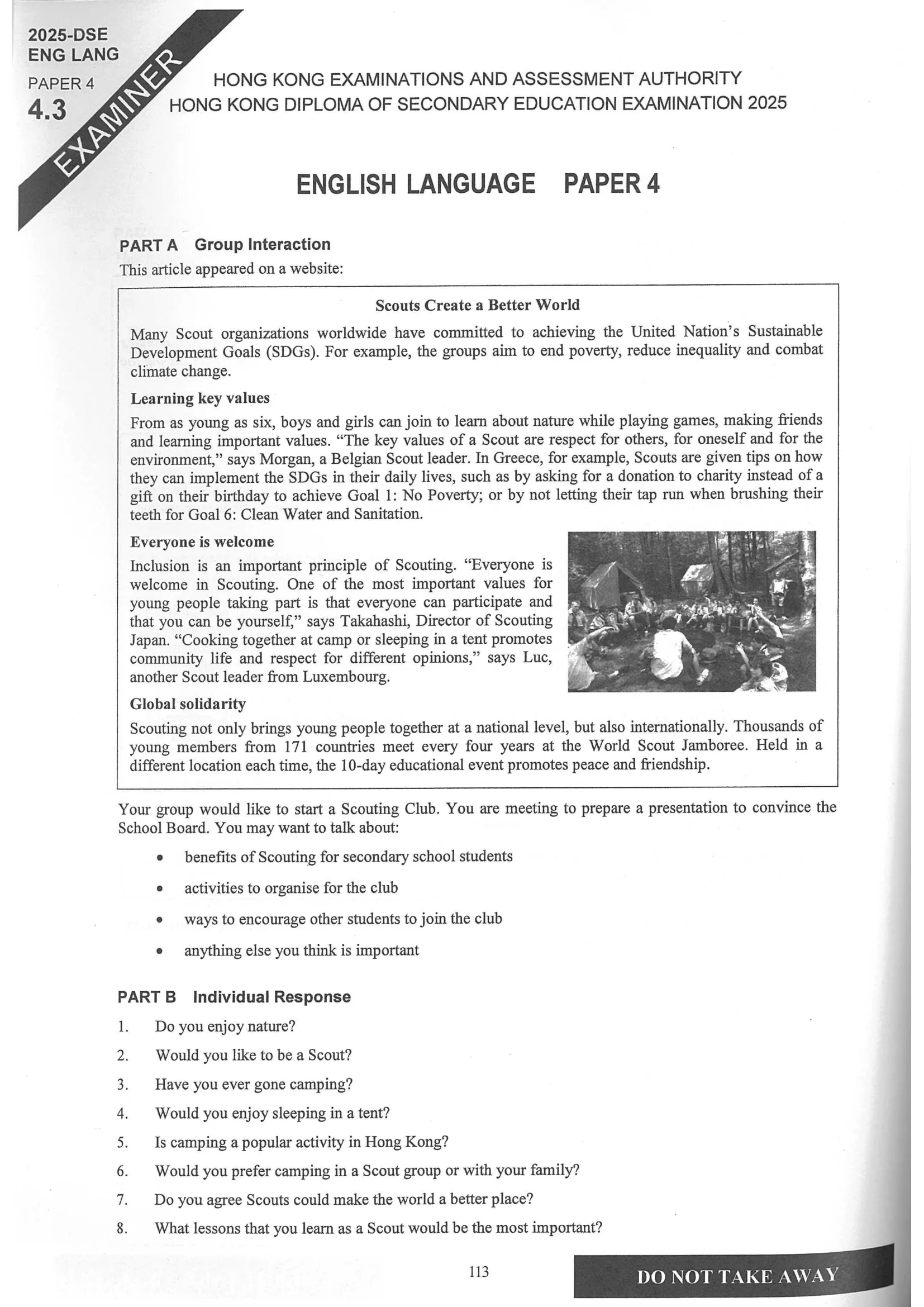 2025-DSE
ENG LANG
PAPER 4
4.3

EXAMINER

HONG KONG EXAMINATIONS AND ASSESSMENT AUTHORITY
HONG KONG DIPLOMA OF SECONDARY EDUCATION EXAMINATION 2025

ENGLISH LANGUAGE PAPER 4

PART A Group Interaction

This article appeared on a website:

Scouts Create a Better World

Many Scout organizations worldwide have committed to achieving the United Nation's Sustainable Development Goals (SDGs). For example, the groups aim to end poverty, reduce inequality and combat climate change.

Learning key values

From as young as six, boys and girls can join to learn about nature while playing games, making friends and learning important values. "The key values of a Scout are respect for others, for oneself and for the environment," says Morgan, a Belgian Scout leader. In Greece, for example, Scouts are given tips on how they can implement the SDGs in their daily lives, such as by asking for a donation to charity instead of a gift on their birthday to achieve Goal 1: No Poverty; or by not letting their tap run when brushing their teeth for Goal 6: Clean Water and Sanitation.

Everyone is welcome

Inclusion is an important principle of Scouting. "Everyone is welcome in Scouting. One of the most important values for young people taking part is that everyone can participate and that you can be yourself," says Takahashi, Director of Scouting Japan. "Cooking together at camp or sleeping in a tent promotes community life and respect for different opinions," says Luc, another Scout leader from Luxembourg.

Global solidarity

Scouting not only brings young people together at a national level, but also internationally. Thousands of young members from 171 countries meet every four years at the World Scout Jamboree. Held in a different location each time, the 10-day educational event promotes peace and friendship.

Your group would like to start a Scouting Club. You are meeting to prepare a presentation to convince the School Board. You may want to talk about:

• benefits of Scouting for secondary school students
• activities to organise for the club
• ways to encourage other students to join the club
• anything else you think is important

PART B Individual Response

1. Do you enjoy nature?
2. Would you like to be a Scout?
3. Have you ever gone camping?
4. Would you enjoy sleeping in a tent?
5. Is camping a popular activity in Hong Kong?
6. Would you prefer camping in a Scout group or with your family?
7. Do you agree Scouts could make the world a better place?
8. What lessons that you learn as a Scout would be the most important?

113

DO NOT TAKE AWAY